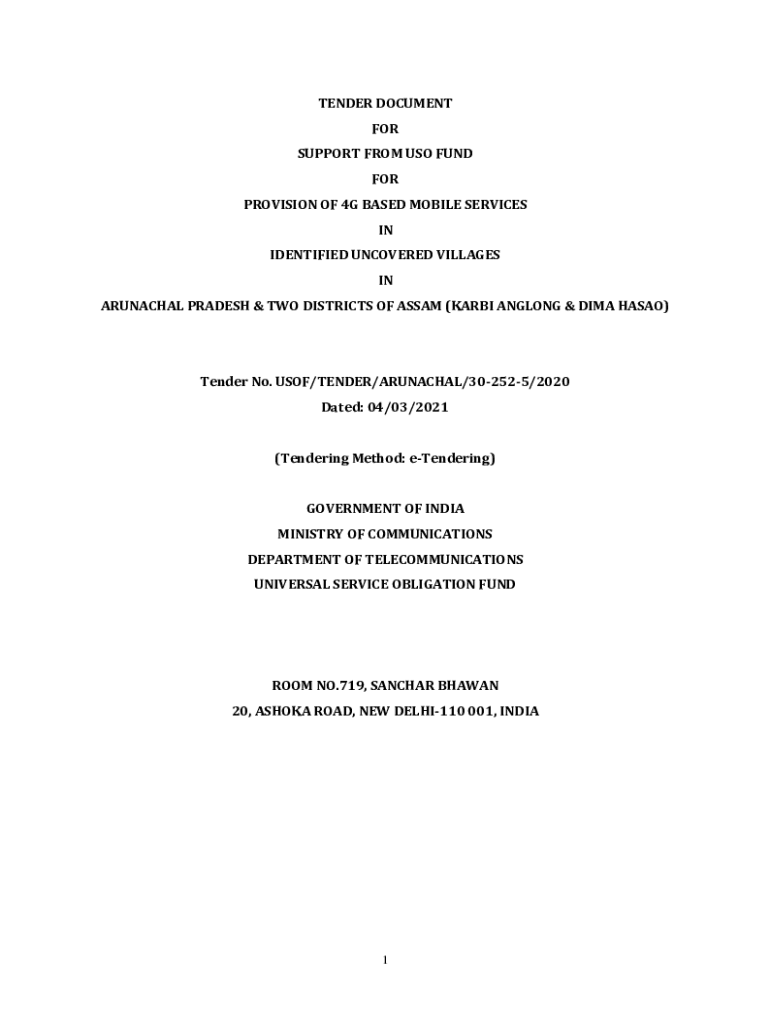 TENDER DOCUMENT

FOR

SUPPORT FROM USO FUND

FOR

PROVISION OF 4G BASED MOBILE SERVICES

IN

IDENTIFIED UNCOVERED VILLAGES

IN

ARUNACHAL PRADESH & TWO DISTRICTS OF ASSAM (KARBI ANGLONG & DIMA HASAO)

Tender No. USOF/TENDER/ARUNACHAL/30-252-5/2020

Dated: 04/03/2021

(Tendering Method: e-Tendering)

GOVERNMENT OF INDIA

MINISTRY OF COMMUNICATIONS

DEPARTMENT OF TELECOMMUNICATIONS

UNIVERSAL SERVICE OBLIGATION FUND

ROOM NO.719, SANCHAR BHAWAN

20, ASHOKA ROAD, NEW DELHI-110 001, INDIA

1